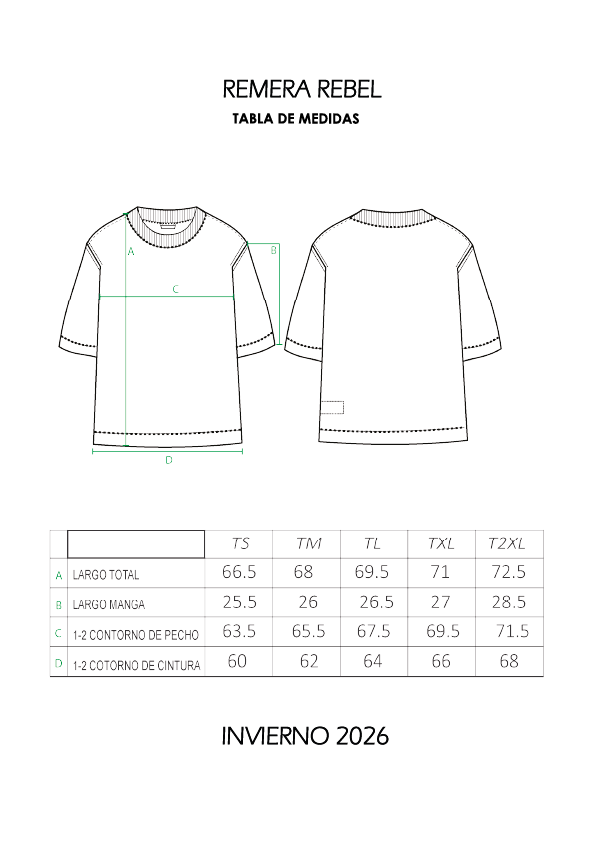 REMERA REBEL

TABLA DE MEDIDAS

A

B

C

D

| | | TS | TM | TL | TXL | T2XL |
|---|---|---|---|---|---|---|
| A | LARGO TOTAL | 66.5 | 68 | 69.5 | 71 | 72.5 |
| B | LARGO MANGA | 25.5 | 26 | 26.5 | 27 | 28.5 |
| C | 1-2 CONTORNO DE PECHO | 63.5 | 65.5 | 67.5 | 69.5 | 71.5 |
| D | 1-2 COTORNO DE CINTURA | 60 | 62 | 64 | 66 | 68 |

INVIERNO 2026